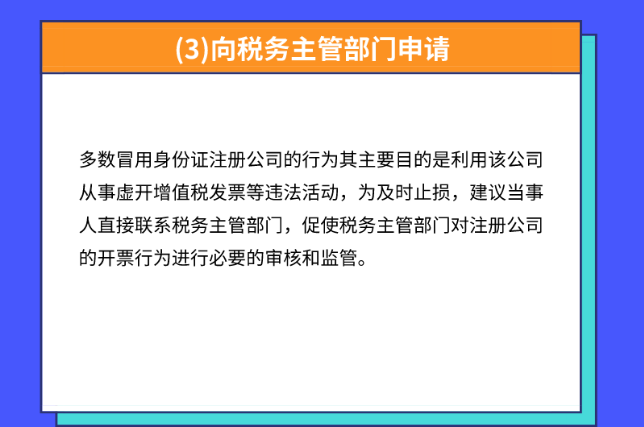 (3)向税务主管部门申请

多数冒用身份证注册公司的行为其主要目的是利用该公司从事虚开增值税发票等违法活动，为及时止损，建议当事人直接联系税务主管部门，促使税务主管部门对注册公司的开票行为进行必要的审核和监管。